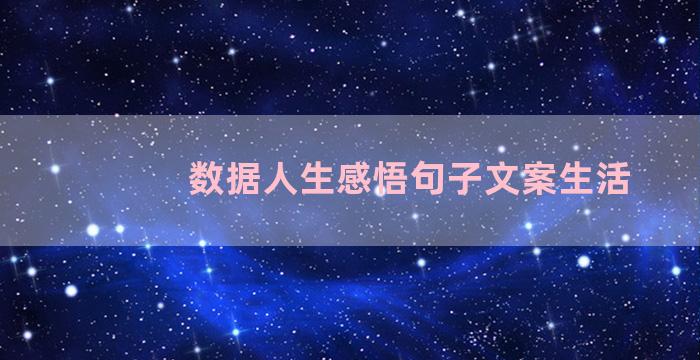 数据人生感悟句子文案生活